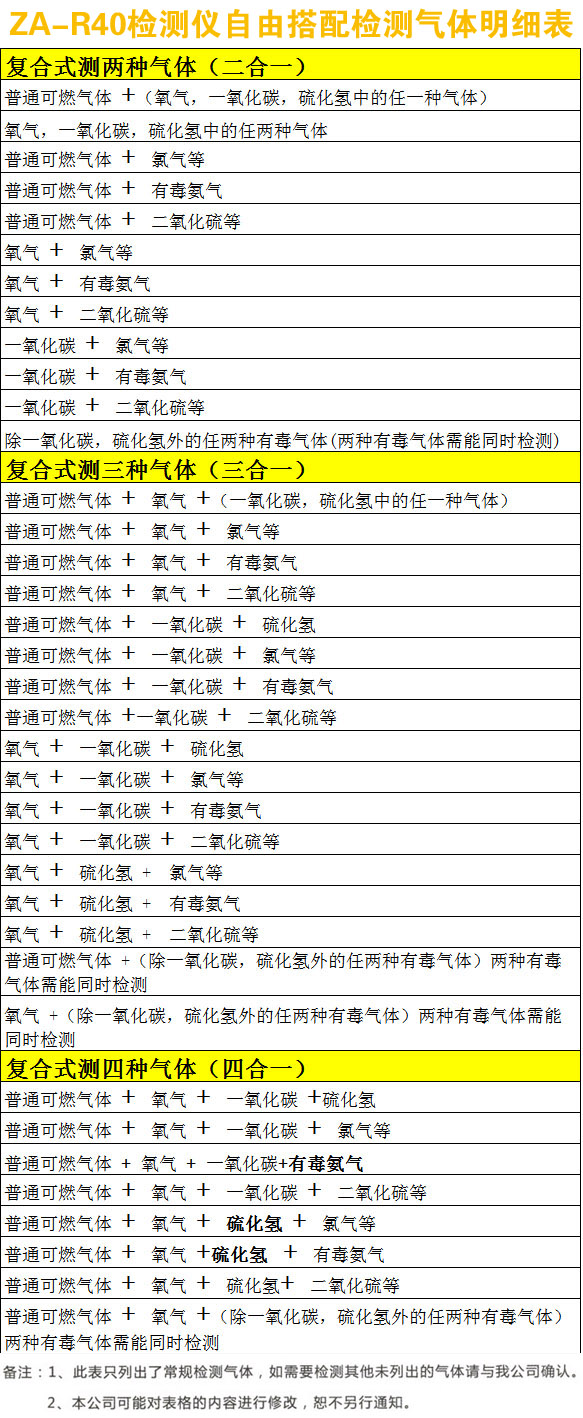 ZA-R40检测仪自由搭配检测气体明细表

| 复合式测两种气体（二合一） |
|---|
| 普通可燃气体 ＋（氧气，一氧化碳，硫化氢中的任一种气体） |
| 氧气，一氧化碳，硫化氢中的任两种气体 |
| 普通可燃气体 ＋ 氯气等 |
| 普通可燃气体 ＋ 有毒氨气 |
| 普通可燃气体 ＋ 二氧化硫等 |
| 氧气 ＋ 氯气等 |
| 氧气 ＋ 有毒氨气 |
| 氧气 ＋ 二氧化硫等 |
| 一氧化碳 ＋ 氯气等 |
| 一氧化碳 ＋ 有毒氨气 |
| 一氧化碳 ＋ 二氧化硫等 |
| 除一氧化碳，硫化氢外的任两种有毒气体(两种有毒气体需能同时检测) |
| 复合式测三种气体（三合一） |
| 普通可燃气体 ＋ 氧气 ＋（一氧化碳，硫化氢中的任一种气体） |
| 普通可燃气体 ＋ 氧气 ＋ 氯气等 |
| 普通可燃气体 ＋ 氧气 ＋ 有毒氨气 |
| 普通可燃气体 ＋ 氧气 ＋ 二氧化硫等 |
| 普通可燃气体 ＋ 一氧化碳 ＋ 硫化氢 |
| 普通可燃气体 ＋ 一氧化碳 ＋ 氯气等 |
| 普通可燃气体 ＋ 一氧化碳 ＋ 有毒氨气 |
| 普通可燃气体 ＋一氧化碳 ＋ 二氧化硫等 |
| 氧气 ＋ 一氧化碳 ＋ 硫化氢 |
| 氧气 ＋ 一氧化碳 ＋ 氯气等 |
| 氧气 ＋ 一氧化碳 ＋ 有毒氨气 |
| 氧气 ＋ 一氧化碳 ＋ 二氧化硫等 |
| 氧气 ＋ 硫化氢 ＋ 氯气等 |
| 氧气 ＋ 硫化氢 ＋ 有毒氨气 |
| 氧气 ＋ 硫化氢 ＋ 二氧化硫等 |
| 普通可燃气体 ＋（除一氧化碳，硫化氢外的任两种有毒气体）两种有毒气体需能同时检测 |
| 氧气 ＋（除一氧化碳，硫化氢外的任两种有毒气体）两种有毒气体需能同时检测 |
| 复合式测四种气体（四合一） |
| 普通可燃气体 ＋ 氧气 ＋ 一氧化碳 ＋硫化氢 |
| 普通可燃气体 ＋ 氧气 ＋ 一氧化碳 ＋ 氯气等 |
| 普通可燃气体 ＋ 氧气 ＋ 一氧化碳＋有毒氨气 |
| 普通可燃气体 ＋ 氧气 ＋ 一氧化碳 ＋ 二氧化硫等 |
| 普通可燃气体 ＋ 氧气 ＋ 硫化氢 ＋ 氯气等 |
| 普通可燃气体 ＋ 氧气 ＋硫化氢 ＋ 有毒氨气 |
| 普通可燃气体 ＋ 氧气 ＋ 硫化氢＋ 二氧化硫等 |
| 普通可燃气体 ＋ 氧气 ＋（除一氧化碳，硫化氢外的任两种有毒气体）两种有毒气体需能同时检测 |

备注：1、此表只列出了常规检测气体，如需要检测其他未列出的气体请与我公司确认。
2、本公司可能对表格的内容进行修改，恕不另行通知。